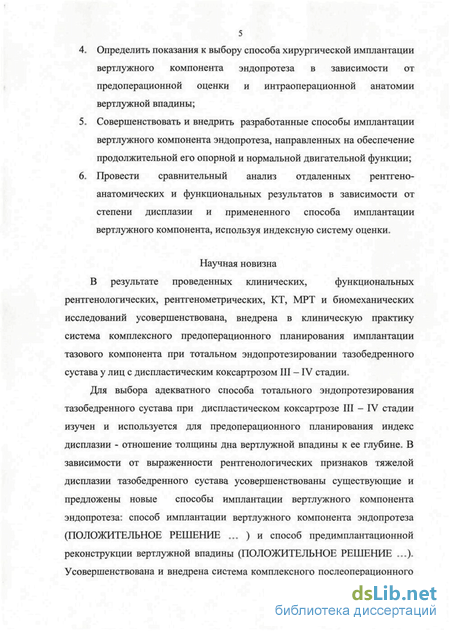 5

4. Определить показания к выбору способа хирургической имплантации вертлужного компонента эндопротеза в зависимости от предоперационной оценки и интраоперационной анатомии вертлужной впадины;

5. Совершенствовать и внедрить разработанные способы имплантации вертлужного компонента эндопротеза, направленных на обеспечение продолжительной его опорной и нормальной двигательной функции;

6. Провести сравнительный анализ отдаленных рентгено-анатомических и функциональных результатов в зависимости от степени дисплазии и примененного способа имплантации вертлужного компонента, используя индексную систему оценки.

Научная новизна

В результате проведенных клинических, функциональных рентгенологических, рентгенометрических, КТ, МРТ и биомеханических исследований усовершенствована, внедрена в клиническую практику система комплексного предоперационного планирования имплантации тазового компонента при тотальном эндопротезировании тазобедренного сустава у лиц с диспластическим коксартрозом III – IV стадии.

Для выбора адекватного способа тотального эндопротезирования тазобедренного сустава при диспластическом коксартрозе III – IV стадии изучен и используется для предоперационного планирования индекс дисплазии - отношение толщины дна вертлужной впадины к ее глубине. В зависимости от выраженности рентгенологических признаков тяжелой дисплазии тазобедренного сустава усовершенствованы существующие и предложены новые способы имплантации вертлужного компонента эндопротеза: способ имплантации вертлужного компонента эндопротеза (ПОЛОЖИТЕЛЬНОЕ РЕШЕНИЕ … ) и способ предимплантационной реконструкции вертлужной впадины (ПОЛОЖИТЕЛЬНОЕ РЕШЕНИЕ …). Усовершенствована и внедрена система комплексного послеоперационного

dsLib.net
библиотека диссертаций